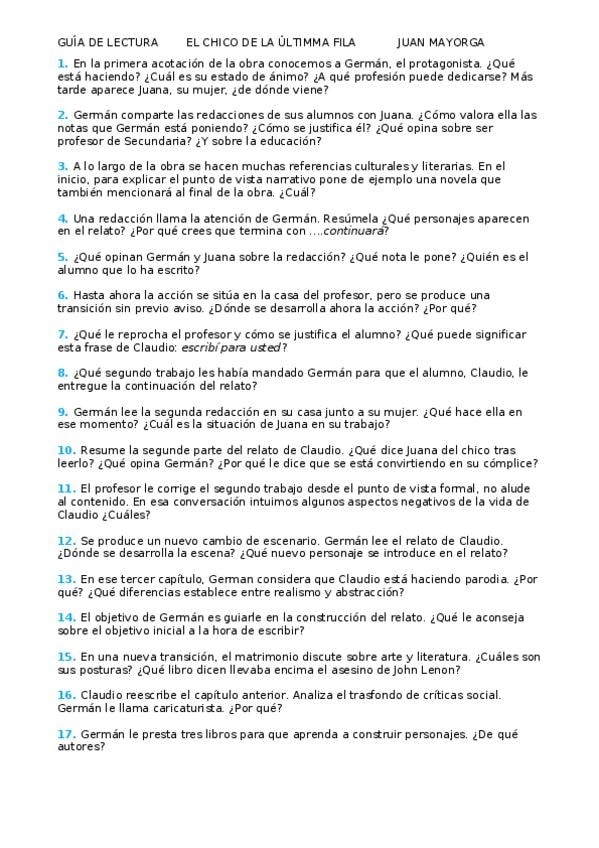 GUÍA DE LECTURA EL CHICO DE LA ÚLTIMMA FILA JUAN MAYORGA

1. En la primera acotación de la obra conocemos a Germán, el protagonista. ¿Qué está haciendo? ¿Cuál es su estado de ánimo? ¿A qué profesión puede dedicarse? Más tarde aparece Juana, su mujer, ¿de dónde viene?

2. Germán comparte las redacciones de sus alumnos con Juana. ¿Cómo valora ella las notas que Germán está poniendo? ¿Cómo se justifica él? ¿Qué opina sobre ser profesor de Secundaria? ¿Y sobre la educación?

3. A lo largo de la obra se hacen muchas referencias culturales y literarias. En el inicio, para explicar el punto de vista narrativo pone de ejemplo una novela que también mencionará al final de la obra. ¿Cuál?

4. Una redacción llama la atención de Germán. Resúmela ¿Qué personajes aparecen en el relato? ¿Por qué crees que termina con ....continuará?

5. ¿Qué opinan Germán y Juana sobre la redacción? ¿Qué nota le pone? ¿Quién es el alumno que lo ha escrito?

6. Hasta ahora la acción se sitúa en la casa del profesor, pero se produce una transición sin previo aviso. ¿Dónde se desarrolla ahora la acción? ¿Por qué?

7. ¿Qué le reprocha el profesor y cómo se justifica el alumno? ¿Qué puede significar esta frase de Claudio: escribí para usted?

8. ¿Qué segundo trabajo les había mandado Germán para que el alumno, Claudio, le entregue la continuación del relato?

9. Germán lee la segunda redacción en su casa junto a su mujer. ¿Qué hace ella en ese momento? ¿Cuál es la situación de Juana en su trabajo?

10. Resume la segunde parte del relato de Claudio. ¿Qué dice Juana del chico tras leerlo? ¿Qué opina Germán? ¿Por qué le dice que se está convirtiendo en su cómplice?

11. El profesor le corrige el segundo trabajo desde el punto de vista formal, no alude al contenido. En esa conversación intuimos algunos aspectos negativos de la vida de Claudio ¿Cuáles?

12. Se produce un nuevo cambio de escenario. Germán lee el relato de Claudio. ¿Dónde se desarrolla la escena? ¿Qué nuevo personaje se introduce en el relato?

13. En ese tercer capítulo, German considera que Claudio está haciendo parodia. ¿Por qué? ¿Qué diferencias establece entre realismo y abstracción?

14. El objetivo de Germán es guiarle en la construcción del relato. ¿Qué le aconseja sobre el objetivo inicial a la hora de escribir?

15. En una nueva transición, el matrimonio discute sobre arte y literatura. ¿Cuáles son sus posturas? ¿Qué libro dicen llevaba encima el asesino de John Lenon?

16. Claudio reescribe el capítulo anterior. Analiza el trasfondo de críticas social. Germán le llama caricaturista. ¿Por qué?

17. Germán le presta tres libros para que aprenda a construir personajes. ¿De qué autores?